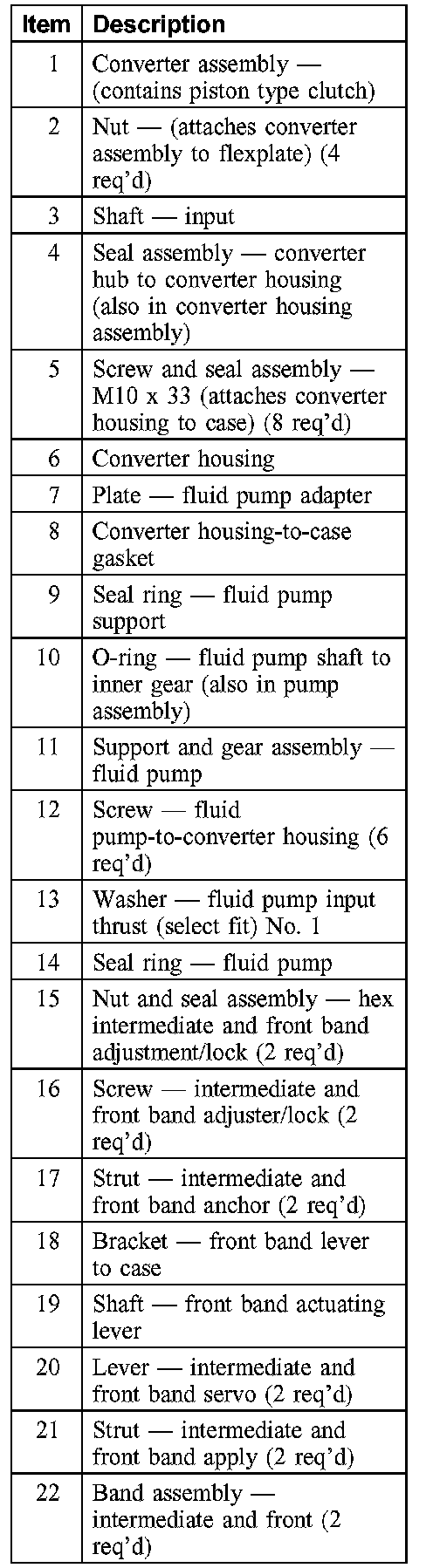 | Item | Description |
|---|---|
| 1 | Converter assembly — (contains piston type clutch) |
| 2 | Nut — (attaches converter assembly to flexplate) (4 req'd) |
| 3 | Shaft — input |
| 4 | Seal assembly — converter hub to converter housing (also in converter housing assembly) |
| 5 | Screw and seal assembly — M10 x 33 (attaches converter housing to case) (8 req'd) |
| 6 | Converter housing |
| 7 | Plate — fluid pump adapter |
| 8 | Converter housing-to-case gasket |
| 9 | Seal ring — fluid pump support |
| 10 | O-ring — fluid pump shaft to inner gear (also in pump assembly) |
| 11 | Support and gear assembly — fluid pump |
| 12 | Screw — fluid pump-to-converter housing (6 req'd) |
| 13 | Washer — fluid pump input thrust (select fit) No. 1 |
| 14 | Seal ring — fluid pump |
| 15 | Nut and seal assembly — hex intermediate and front band adjustment/lock (2 req'd) |
| 16 | Screw — intermediate and front band adjuster/lock (2 req'd) |
| 17 | Strut — intermediate and front band anchor (2 req'd) |
| 18 | Bracket — front band lever to case |
| 19 | Shaft — front band actuating lever |
| 20 | Lever — intermediate and front band servo (2 req'd) |
| 21 | Strut — intermediate and front band apply (2 req'd) |
| 22 | Band assembly — intermediate and front (2 req'd) |